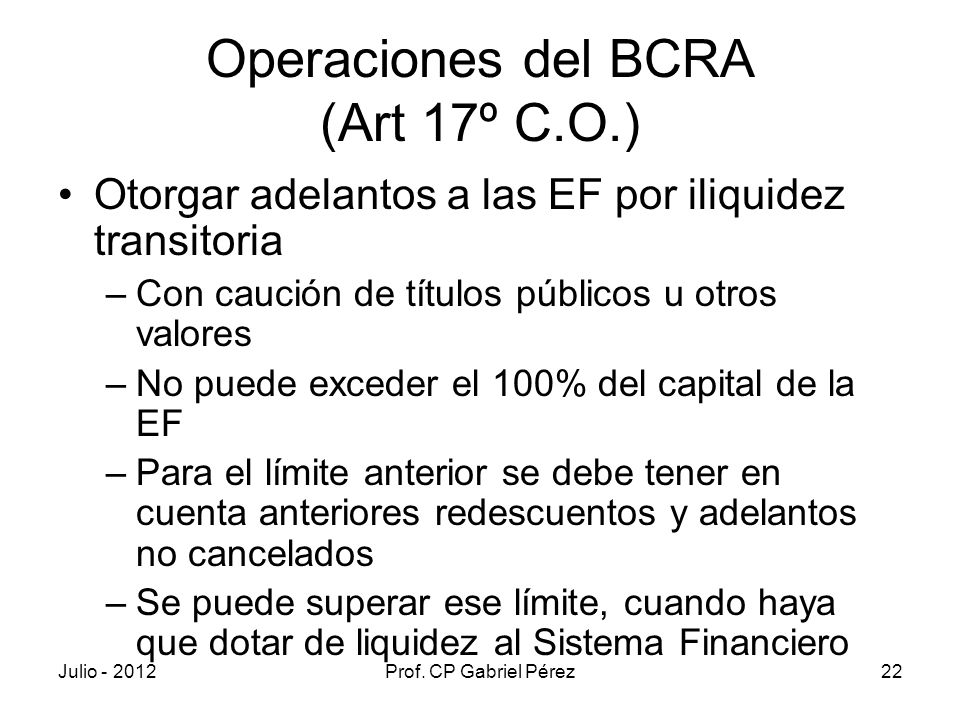 Operaciones del BCRA
(Art 17º C.O.)

• Otorgar adelantos a las EF por iliquidez transitoria
– Con caución de títulos públicos u otros valores
– No puede exceder el 100% del capital de la EF
– Para el límite anterior se debe tener en cuenta anteriores redescuentos y adelantos no cancelados
– Se puede superar ese límite, cuando haya que dotar de liquidez al Sistema Financiero

Julio - 2012
Prof. CP Gabriel Pérez
22